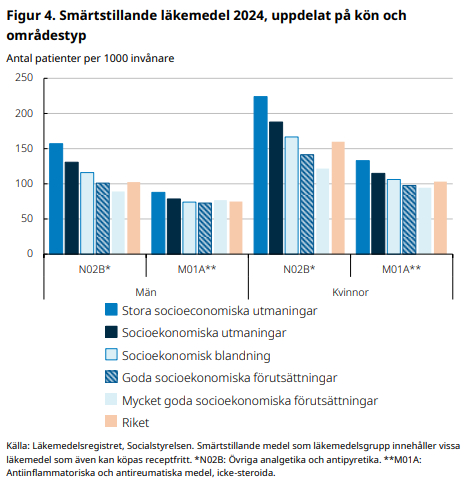 Figur 4. Smärtstillande läkemedel 2024, uppdelat på kön och områdestyp

Antal patienter per 1000 invånare

250
200
150
100
50
0

N02B*
M01A**
N02B*
M01A**

Män
Kvinnor

Stora socioeconomiska utmaningar
Socioekonomiska utmaningar
Socioekonomisk blandning
Goda socioekonomiska förutsättningar
Mycket goda socioekonomiska förutsättningar
Riket

Källa: Läkemedelsregistret, Socialstyrelsen. Smärtstillande medel som läkemedelsgrupp innehåller vissa läkemedel som även kan köpas receptfritt. *N02B: Övriga analgetika och antipyretika. **M01A: Antiinflammatoriska och antireumatiska medel, icke-steroida.